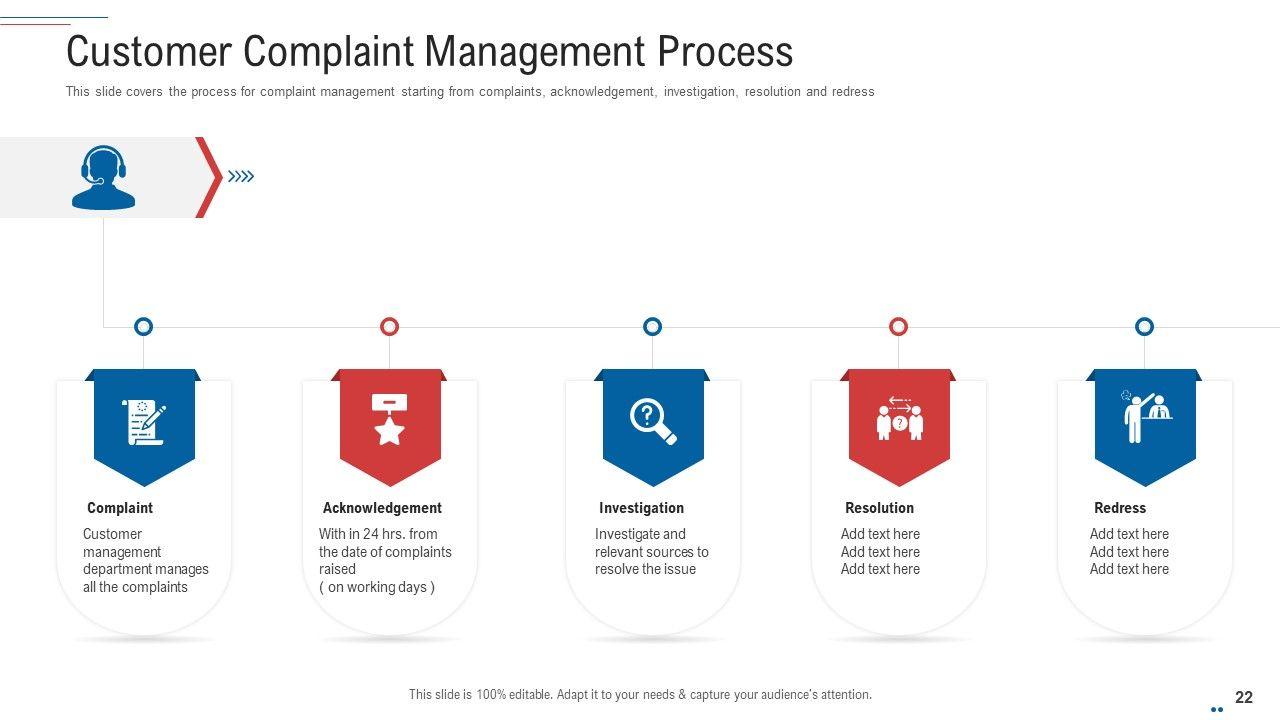 Customer Complaint Management Process

This slide covers the process for complaint management starting from complaints, acknowledgement, investigation, resolution and redress

Complaint

Customer management department manages all the complaints

Acknowledgement

With in 24 hrs. from the date of complaints raised ( on working days )

Investigation

Investigate and relevant sources to resolve the issue

Resolution

Add text here
Add text here
Add text here

Redress

Add text here
Add text here
Add text here

This slide is 100% editable. Adapt it to your needs & capture your audience's attention.

22